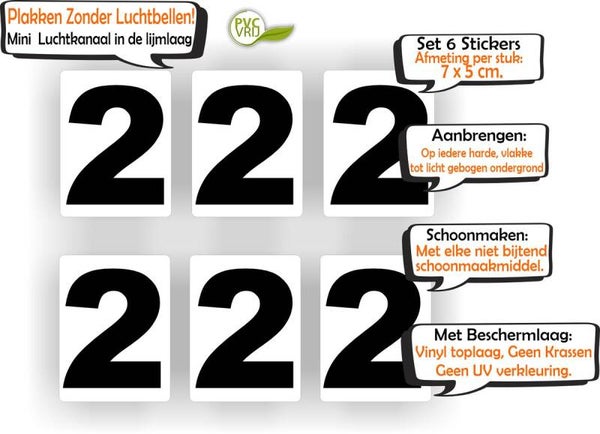 Plakken Zonder Luchtbellen!
Mini Luchtkanaal in de lijmlaag

PVC VRIJ

Set 6 Stickers
Afmeting per stuk:
7 x 5 cm.

2 2 2

Aanbrengen:
Op iedere harde, vlakke tot licht gebogen ondergrond

Schoonmaken:
Met elke niet bijtend schoonmaakmiddel.

2 2 2

Met Beschermlaag:
Vinyl toplaag, Geen Krassen
Geen UV verkleuring.